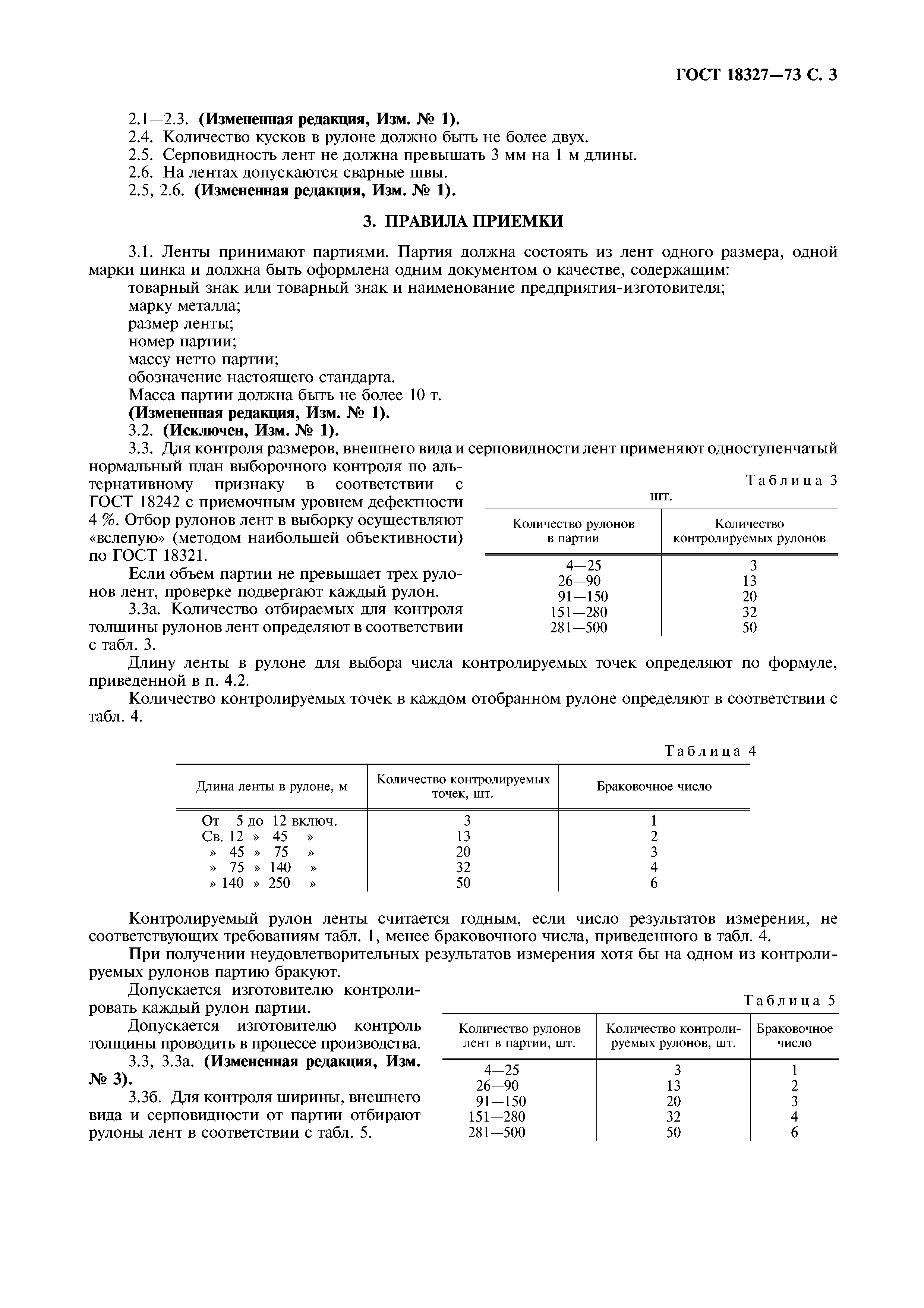 ГОСТ 18327—73 С. 3

2.1—2.3. (Измененная редакция, Изм. № 1).
2.4. Количество кусков в рулоне должно быть не более двух.
2.5. Серповидность лент не должна превышать 3 мм на 1 м длины.
2.6. На лентах допускаются сварные швы.
2.5, 2.6. (Измененная редакция, Изм. № 1).

3. ПРАВИЛА ПРИЕМКИ

3.1. Ленты принимают партиями. Партия должна состоять из лент одного размера, одной марки цинка и должна быть оформлена одним документом о качестве, содержащим:
товарный знак или товарный знак и наименование предприятия-изготовителя;
марку металла;
размер ленты;
номер партии;
массу нетто партии;
обозначение настоящего стандарта.
Масса партии должна быть не более 10 т.
(Измененная редакция, Изм. № 1).
3.2. (Исключен, Изм. № 1).
3.3. Для контроля размеров, внешнего вида и серповидности лент применяют одноступенчатый нормальный план выборочного контроля по альтернативному признаку в соответствии с ГОСТ 18242 с приемочным уровнем дефектности 4 %. Отбор рулонов лент в выборку осуществляют «вслепую» (методом наибольшей объективности) по ГОСТ 18321.

Если объем партии не превышает трех рулонов лент, проверке подвергают каждый рулон.

3.3а. Количество отбираемых для контроля толщины рулонов лент определяют в соответствии с табл. 3.

Таблица 3
шт.

| Количество рулонов в партии | Количество контролируемых рулонов |
|---|---|
| 4—25 | 3 |
| 26—90 | 13 |
| 91—150 | 20 |
| 151—280 | 32 |
| 281—500 | 50 |

Длину ленты в рулоне для выбора числа контролируемых точек определяют по формуле, приведенной в п. 4.2.

Количество контролируемых точек в каждом отобранном рулоне определяют в соответствии с табл. 4.

Таблица 4

| Длина ленты в рулоне, м | Количество контролируемых точек, шт. | Браковочное число |
|---|---|---|
| От 5 до 12 включ. | 3 | 1 |
| Св. 12 » 45 » | 13 | 2 |
| » 45 » 75 » | 20 | 3 |
| » 75 » 140 » | 32 | 4 |
| » 140 » 250 » | 50 | 6 |

Контролируемый рулон ленты считается годным, если число результатов измерения, не соответствующих требованиям табл. 1, менее браковочного числа, приведенного в табл. 4.

При получении неудовлетворительных результатов измерения хотя бы на одном из контролируемых рулонов партию бракуют.

Допускается изготовителю контролировать каждый рулон партии.

Допускается изготовителю контроль толщины проводить в процессе производства.

3.3, 3.3а. (Измененная редакция, Изм. № 3).

3.3б. Для контроля ширины, внешнего вида и серповидности от партии отбирают рулоны лент в соответствии с табл. 5.

Таблица 5

| Количество рулонов лент в партии, шт. | Количество контролируемых рулонов, шт. | Браковочное число |
|---|---|---|
| 4—25 | 3 | 1 |
| 26—90 | 13 | 2 |
| 91—150 | 20 | 3 |
| 151—280 | 32 | 4 |
| 281—500 | 50 | 6 |